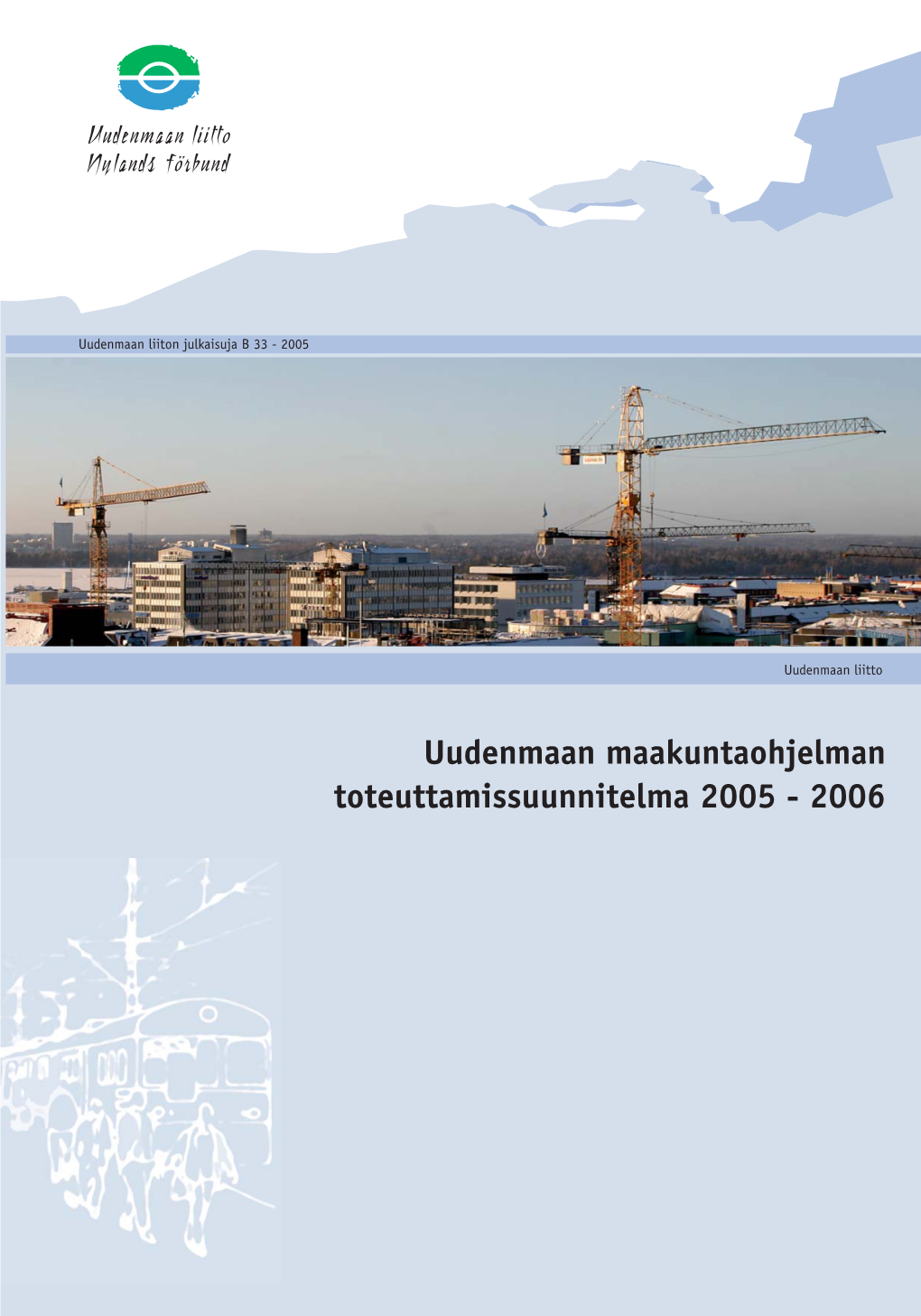 Uudenmaan liitto
Nylands förbund

Uudenmaan liiton julkaisuja B 33 - 2005

Uudenmaan liitto

Uudenmaan maakuntaohjelman toteuttamissuunnitelma 2005 - 2006